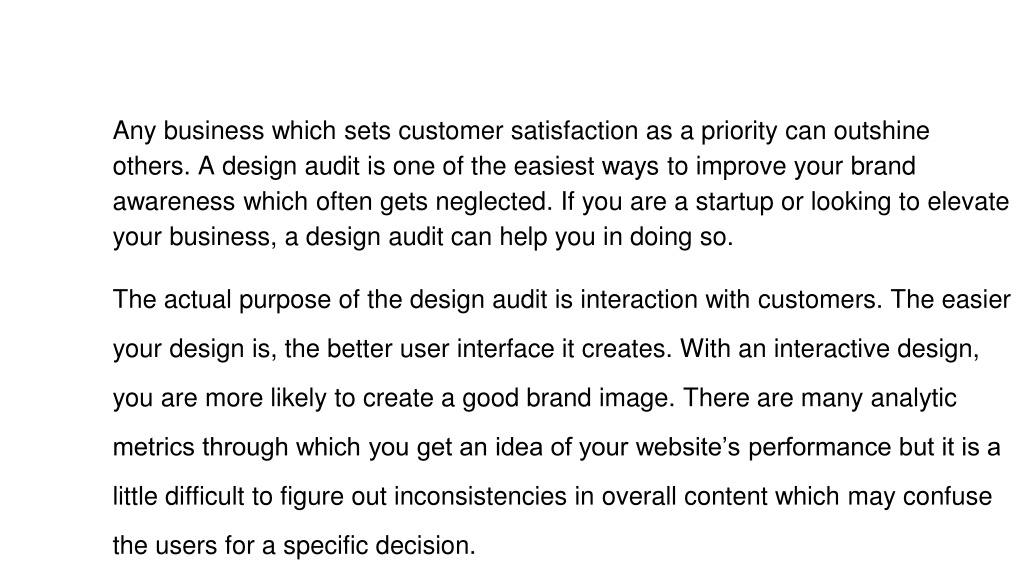 Any business which sets customer satisfaction as a priority can outshine others. A design audit is one of the easiest ways to improve your brand awareness which often gets neglected. If you are a startup or looking to elevate your business, a design audit can help you in doing so.

The actual purpose of the design audit is interaction with customers. The easier your design is, the better user interface it creates. With an interactive design, you are more likely to create a good brand image. There are many analytic metrics through which you get an idea of your website's performance but it is a little difficult to figure out inconsistencies in overall content which may confuse the users for a specific decision.